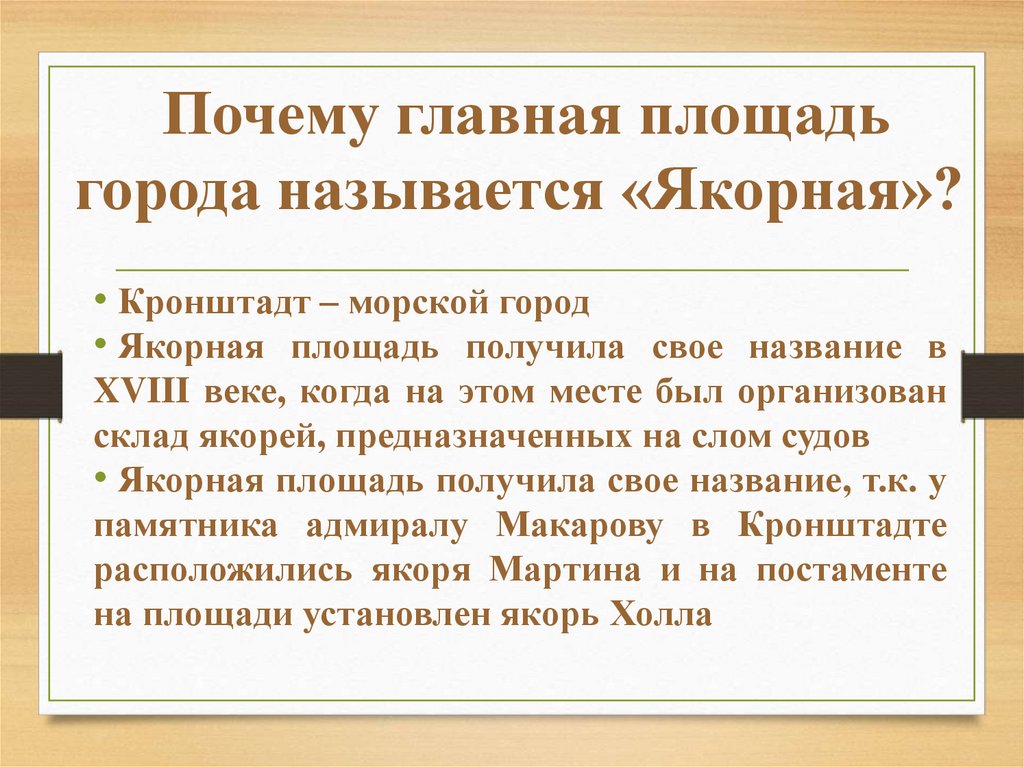 Почему главная площадь города называется «Якорная»?

• Кронштадт – морской город
• Якорная площадь получила свое название в XVIII веке, когда на этом месте был организован склад якорей, предназначенных на слом судов
• Якорная площадь получила свое название, т.к. у памятника адмиралу Макарову в Кронштадте расположились якоря Мартина и на постаменте на площади установлен якорь Холла